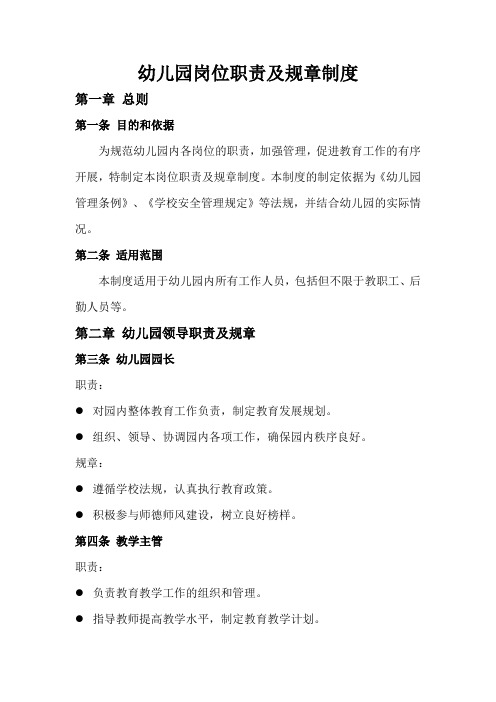 幼儿园岗位职责及规章制度

第一章 总则

第一条 目的和依据

为规范幼儿园内各岗位的职责，加强管理，促进教育工作的有序开展，特制定本岗位职责及规章制度。本制度的制定依据为《幼儿园管理条例》、《学校安全管理规定》等法规，并结合幼儿园的实际情况。

第二条 适用范围

本制度适用于幼儿园内所有工作人员，包括但不限于教职工、后勤人员等。

第二章 幼儿园领导职责及规章

第三条 幼儿园园长

职责：

● 对园内整体教育工作负责，制定教育发展规划。

● 组织、领导、协调园内各项工作，确保园内秩序良好。

规章：

● 遵循学校法规，认真执行教育政策。

● 积极参与师德师风建设，树立良好榜样。

第四条 教学主管

职责：

● 负责教育教学工作的组织和管理。

● 指导教师提高教学水平，制定教育教学计划。